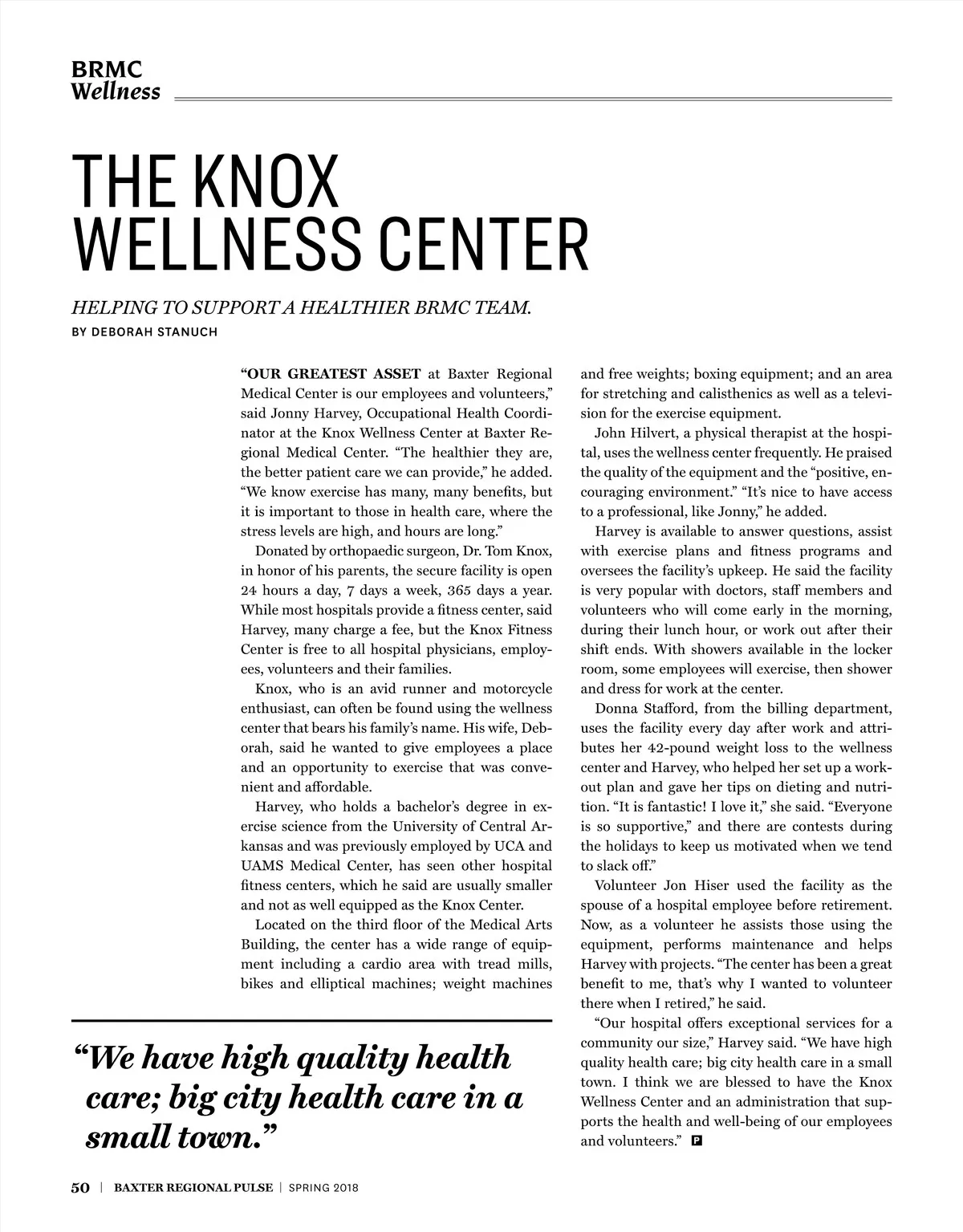 BRMC
Wellness

THE KNOX WELLNESS CENTER

HELPING TO SUPPORT A HEALTHIER BRMC TEAM.
BY DEBORAH STANUCH

“OUR GREATEST ASSET at Baxter Regional Medical Center is our employees and volunteers,” said Jonny Harvey, Occupational Health Coordinator at the Knox Wellness Center at Baxter Regional Medical Center. “The healthier they are, the better patient care we can provide,” he added. “We know exercise has many, many benefits, but it is important to those in health care, where the stress levels are high, and hours are long.”

Donated by orthopaedic surgeon, Dr. Tom Knox, in honor of his parents, the secure facility is open 24 hours a day, 7 days a week, 365 days a year. While most hospitals provide a fitness center, said Harvey, many charge a fee, but the Knox Fitness Center is free to all hospital physicians, employees, volunteers and their families.

Knox, who is an avid runner and motorcycle enthusiast, can often be found using the wellness center that bears his family’s name. His wife, Deborah, said he wanted to give employees a place and an opportunity to exercise that was convenient and affordable.

Harvey, who holds a bachelor’s degree in exercise science from the University of Central Arkansas and was previously employed by UCA and UAMS Medical Center, has seen other hospital fitness centers, which he said are usually smaller and not as well equipped as the Knox Center.

Located on the third floor of the Medical Arts Building, the center has a wide range of equipment including a cardio area with tread mills, bikes and elliptical machines; weight machines and free weights; boxing equipment; and an area for stretching and calisthenics as well as a television for the exercise equipment.

John Hilvert, a physical therapist at the hospital, uses the wellness center frequently. He praised the quality of the equipment and the “positive, encouraging environment.” “It’s nice to have access to a professional, like Jonny,” he added.

Harvey is available to answer questions, assist with exercise plans and fitness programs and oversees the facility’s upkeep. He said the facility is very popular with doctors, staff members and volunteers who will come early in the morning, during their lunch hour, or work out after their shift ends. With showers available in the locker room, some employees will exercise, then shower and dress for work at the center.

Donna Stafford, from the billing department, uses the facility every day after work and attributes her 42-pound weight loss to the wellness center and Harvey, who helped her set up a workout plan and gave her tips on dieting and nutrition. “It is fantastic! I love it,” she said. “Everyone is so supportive,” and there are contests during the holidays to keep us motivated when we tend to slack off.”

Volunteer Jon Hiser used the facility as the spouse of a hospital employee before retirement. Now, as a volunteer he assists those using the equipment, performs maintenance and helps Harvey with projects. “The center has been a great benefit to me, that’s why I wanted to volunteer there when I retired,” he said.

“Our hospital offers exceptional services for a community our size,” Harvey said. “We have high quality health care; big city health care in a small town. I think we are blessed to have the Knox Wellness Center and an administration that supports the health and well-being of our employees and volunteers.” P

“We have high quality health care; big city health care in a small town.”

50 | BAXTER REGIONAL PULSE | SPRING 2018